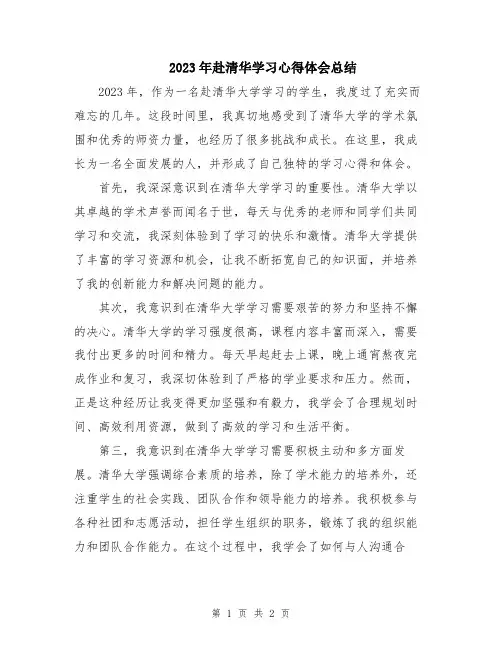 2023年赴清华学习心得体会总结

2023年，作为一名赴清华大学学习的学生，我度过了充实而难忘的几年。这段时间里，我真切地感受到了清华大学的学术氛围和优秀的师资力量，也经历了很多挑战和成长。在这里，我成长为一名全面发展的人，并形成了自己独特的学习心得和体会。

首先，我深深意识到在清华大学学习的重要性。清华大学以其卓越的学术声誉而闻名于世，每天与优秀的老师和同学们共同学习和交流，我深刻体验到了学习的快乐和激情。清华大学提供了丰富的学习资源和机会，让我不断拓宽自己的知识面，并培养了我的创新能力和解决问题的能力。

其次，我意识到在清华大学学习需要艰苦的努力和坚持不懈的决心。清华大学的学习强度很高，课程内容丰富而深入，需要我付出更多的时间和精力。每天早起赶去上课，晚上通宵熬夜完成作业和复习，我深切体验到了严格的学业要求和压力。然而，正是这种经历让我变得更加坚强和有毅力，我学会了合理规划时间、高效利用资源，做到了高效的学习和生活平衡。

第三，我意识到在清华大学学习需要积极主动和多方面发展。清华大学强调综合素质的培养，除了学术能力的培养外，还注重学生的社会实践、团队合作和领导能力的培养。我积极参与各种社团和志愿活动，担任学生组织的职务，锻炼了我的组织能力和团队合作能力。在这个过程中，我学会了如何与人沟通合

第 1 页 共 2 页